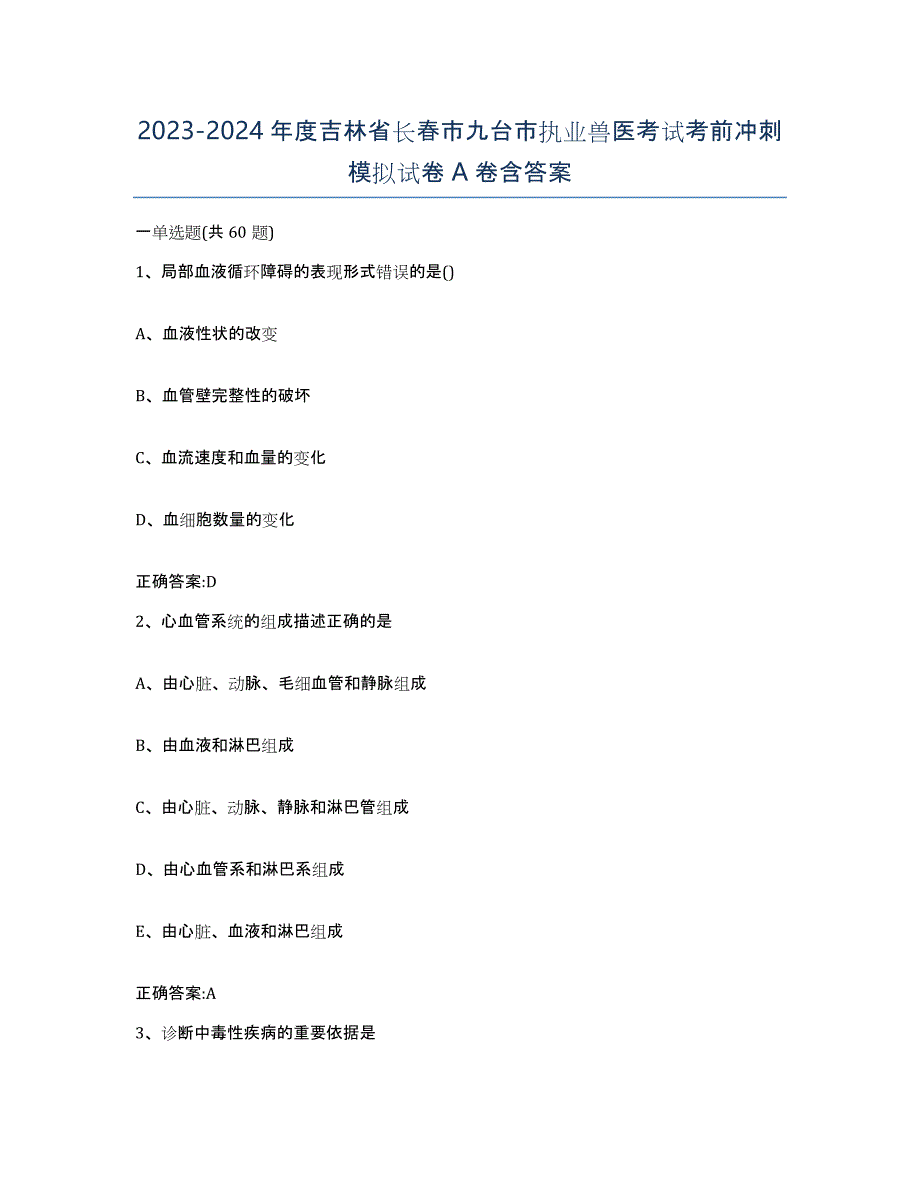 2023-2024 年度吉林省长春市九台市执业兽医考试考前冲刺模拟试卷 A 卷含答案

一单选题(共 60 题)

1、局部血液循环障碍的表现形式错误的是()

A、血液性状的改变

B、血管壁完整性的破坏

C、血流速度和血量的变化

D、血细胞数量的变化

正确答案:D

2、心血管系统的组成描述正确的是

A、由心脏、动脉、毛细血管和静脉组成

B、由血液和淋巴组成

C、由心脏、动脉、静脉和淋巴管组成

D、由心血管系和淋巴系组成

E、由心脏、血液和淋巴组成

正确答案:A

3、诊断中毒性疾病的重要依据是